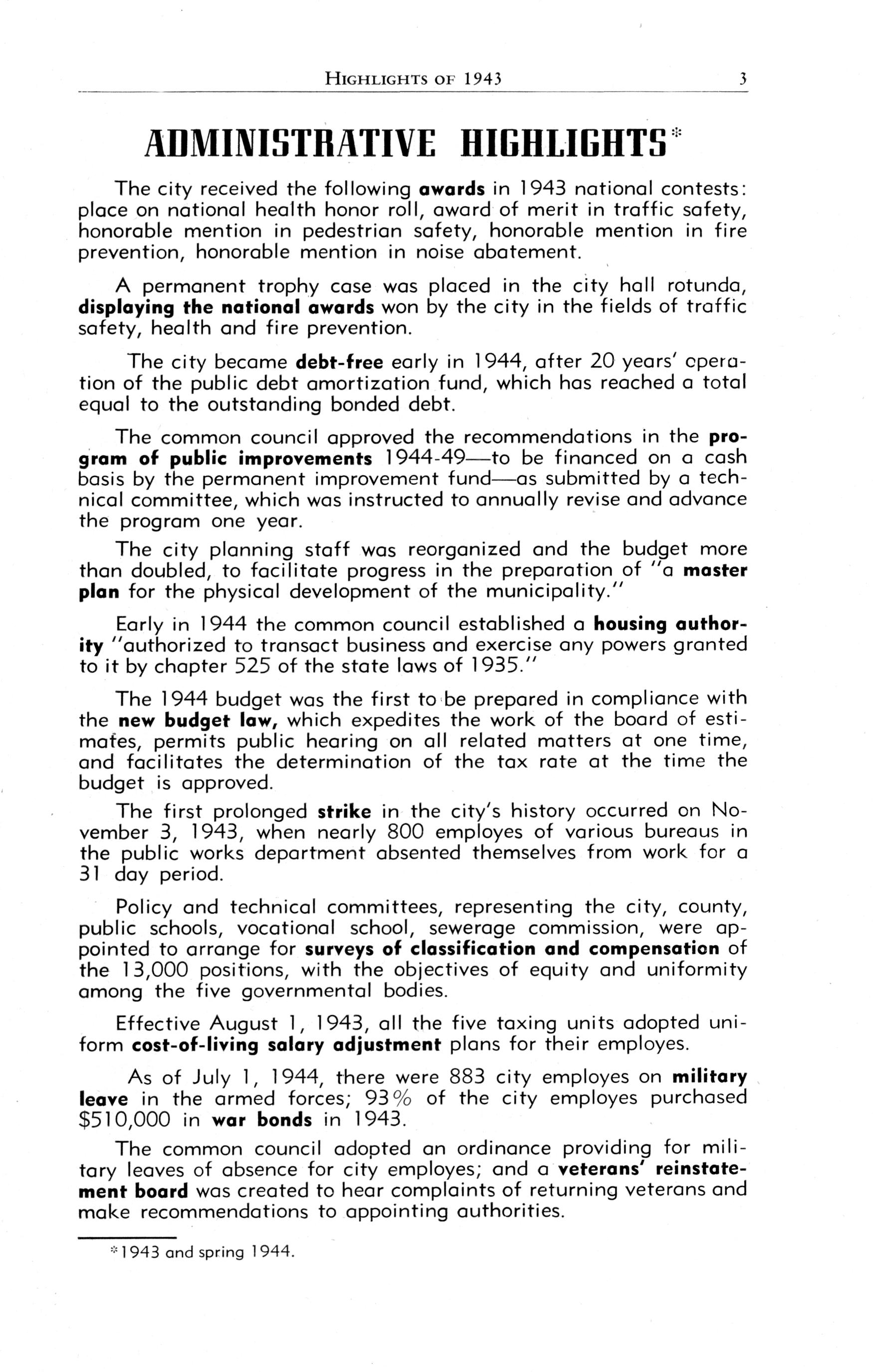 HIGHLIGHTS OF 1943 3

ADMINISTRATIVE HIGHLIGHTS*

The city received the following awards in 1943 national contests: place on national health honor roll, award of merit in traffic safety, honorable mention in pedestrian safety, honorable mention in fire prevention, honorable mention in noise abatement.

A permanent trophy case was placed in the city hall rotunda, displaying the national awards won by the city in the fields of traffic safety, health and fire prevention.

The city became debt-free early in 1944, after 20 years' operation of the public debt amortization fund, which has reached a total equal to the outstanding bonded debt.

The common council approved the recommendations in the program of public improvements 1944-49—to be financed on a cash basis by the permanent improvement fund—as submitted by a technical committee, which was instructed to annually revise and advance the program one year.

The city planning staff was reorganized and the budget more than doubled, to facilitate progress in the preparation of "a master plan for the physical development of the municipality."

Early in 1944 the common council established a housing authority "authorized to transact business and exercise any powers granted to it by chapter 525 of the state laws of 1935."

The 1944 budget was the first to be prepared in compliance with the new budget law, which expedites the work of the board of estimates, permits public hearing on all related matters at one time, and facilitates the determination of the tax rate at the time the budget is approved.

The first prolonged strike in the city's history occurred on November 3, 1943, when nearly 800 employes of various bureaus in the public works department absented themselves from work for a 31 day period.

Policy and technical committees, representing the city, county, public schools, vocational school, sewerage commission, were appointed to arrange for surveys of classification and compensation of the 13,000 positions, with the objectives of equity and uniformity among the five governmental bodies.

Effective August 1, 1943, all the five taxing units adopted uniform cost-of-living salary adjustment plans for their employes.

As of July 1, 1944, there were 883 city employes on military leave in the armed forces; 93% of the city employes purchased $510,000 in war bonds in 1943.

The common council adopted an ordinance providing for military leaves of absence for city employes; and a veterans' reinstatement board was created to hear complaints of returning veterans and make recommendations to appointing authorities.

*1943 and spring 1944.